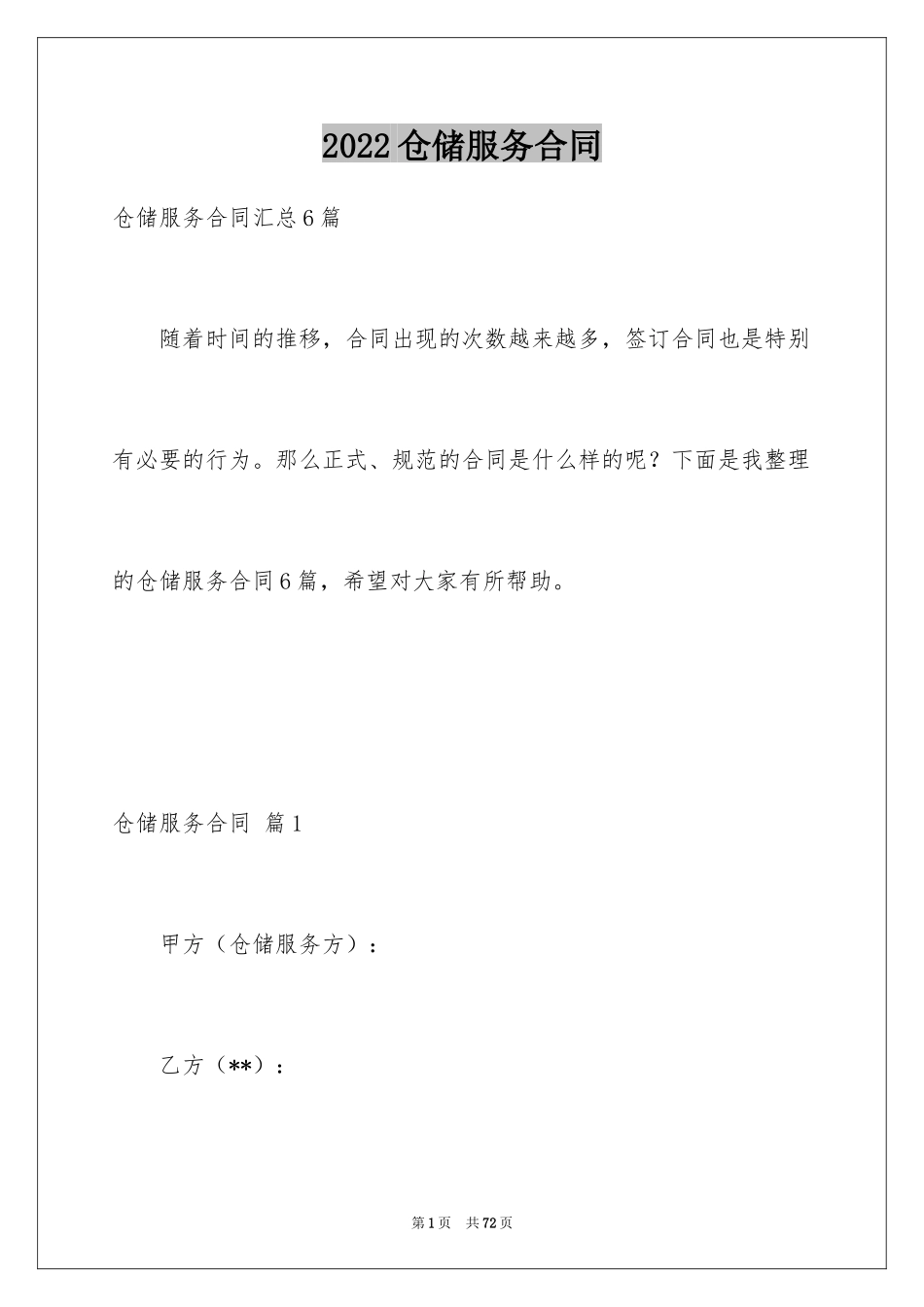 2022仓储服务合同

仓储服务合同汇总6篇

随着时间的推移，合同出现的次数越来越多，签订合同也是特别有必要的行为。那么正式、规范的合同是什么样的呢？下面是我整理的仓储服务合同6篇，希望对大家有所帮助。

仓储服务合同 篇1

甲方（仓储服务方）：

乙方（**）：

第1页 共72页